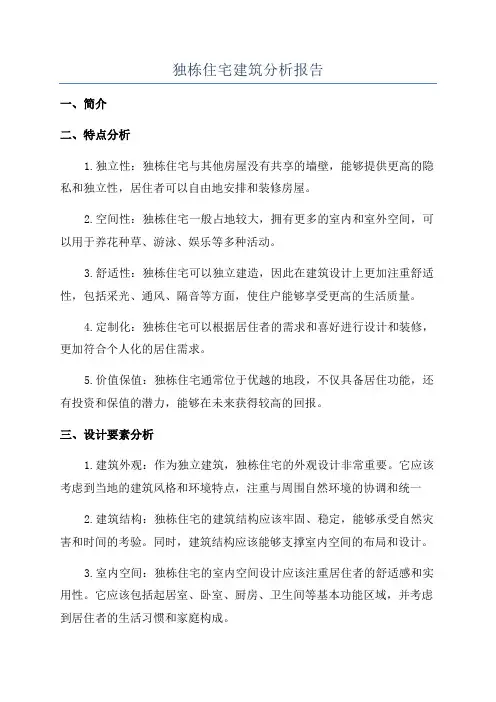 独栋住宅建筑分析报告

一、简介

二、特点分析

1.独立性：独栋住宅与其他房屋没有共享的墙壁，能够提供更高的隐私和独立性，居住者可以自由地安排和装修房屋。

2.空间性：独栋住宅一般占地较大，拥有更多的室内和室外空间，可以用于养花种草、游泳、娱乐等多种活动。

3.舒适性：独栋住宅可以独立建造，因此在建筑设计上更加注重舒适性，包括采光、通风、隔音等方面，使住户能够享受更高的生活质量。

4.定制化：独栋住宅可以根据居住者的需求和喜好进行设计和装修，更加符合个人化的居住需求。

5.价值保值：独栋住宅通常位于优越的地段，不仅具备居住功能，还有投资和保值的潜力，能够在未来获得较高的回报。

三、设计要素分析

1.建筑外观：作为独立建筑，独栋住宅的外观设计非常重要。它应该考虑到当地的建筑风格和环境特点，注重与周围自然环境的协调和统一

2.建筑结构：独栋住宅的建筑结构应该牢固、稳定，能够承受自然灾害和时间的考验。同时，建筑结构应该能够支撑室内空间的布局和设计。

3.室内空间：独栋住宅的室内空间设计应该注重居住者的舒适感和实用性。它应该包括起居室、卧室、厨房、卫生间等基本功能区域，并考虑到居住者的生活习惯和家庭构成。